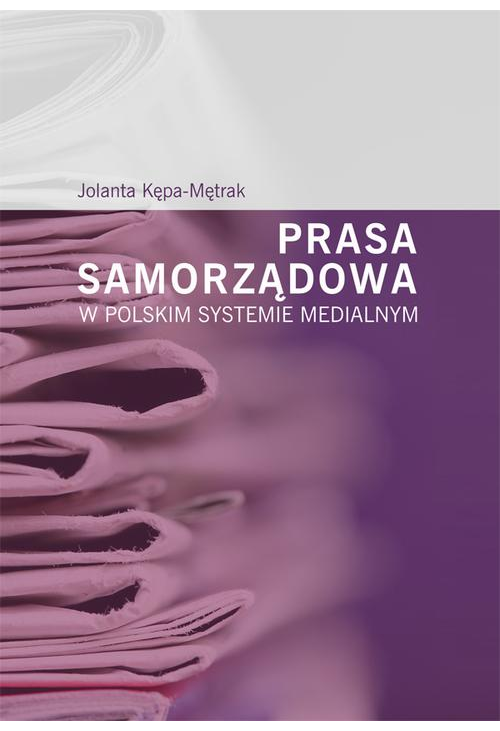 Jolanta Kępa-Mętrak

PRASA SAMORZĄDOWA
W POLSKIM SYSTEMIE MEDIALNYM